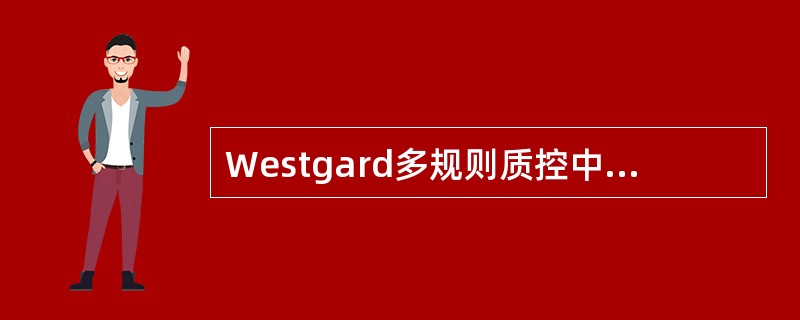 Westgard多规则质控中...